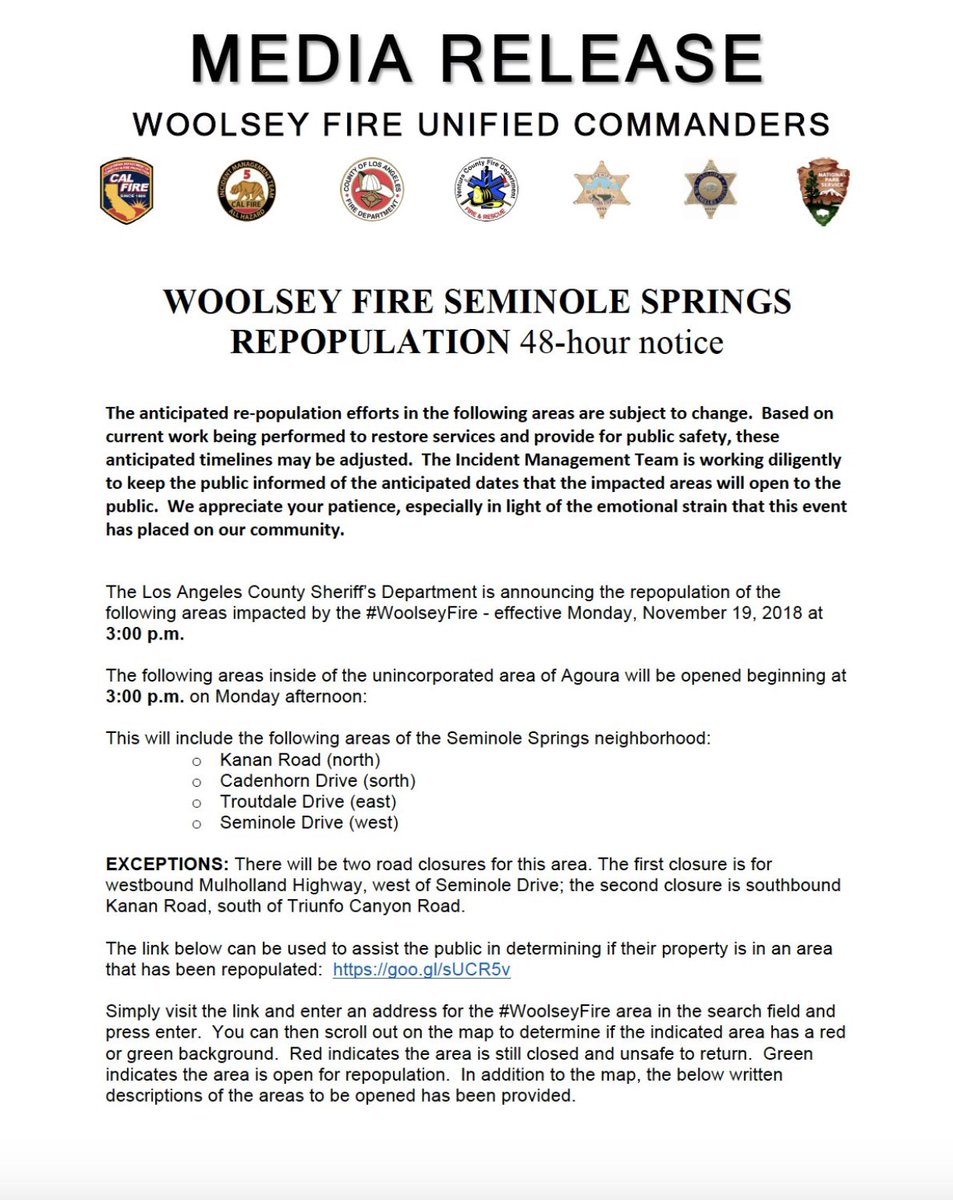 MEDIA RELEASE

WOOLSEY FIRE UNIFIED COMMANDERS

CAL FIRE

INCIDENT MANAGEMENT TEAM 5 CAL FIRE ALL HAZARD

COUNTY OF LOS ANGELES FIRE DEPARTMENT

Ventura County Fire Department FIRE & RESCUE

NATIONAL PARK SERVICE

WOOLSEY FIRE SEMINOLE SPRINGS REPOPULATION 48-hour notice

The anticipated re-population efforts in the following areas are subject to change. Based on current work being performed to restore services and provide for public safety, these anticipated timelines may be adjusted. The Incident Management Team is working diligently to keep the public informed of the anticipated dates that the impacted areas will open to the public. We appreciate your patience, especially in light of the emotional strain that this event has placed on our community.

The Los Angeles County Sheriff's Department is announcing the repopulation of the following areas impacted by the #WoolseyFire - effective Monday, November 19, 2018 at 3:00 p.m.

The following areas inside of the unincorporated area of Agoura will be opened beginning at 3:00 p.m. on Monday afternoon:

This will include the following areas of the Seminole Springs neighborhood:
○ Kanan Road (north)
○ Cadenhorn Drive (sorth)
○ Troutdale Drive (east)
○ Seminole Drive (west)

EXCEPTIONS: There will be two road closures for this area. The first closure is for westbound Mulholland Highway, west of Seminole Drive; the second closure is southbound Kanan Road, south of Triunfo Canyon Road.

The link below can be used to assist the public in determining if their property is in an area that has been repopulated: https://goo.gl/sUCR5v

Simply visit the link and enter an address for the #WoolseyFire area in the search field and press enter. You can then scroll out on the map to determine if the indicated area has a red or green background. Red indicates the area is still closed and unsafe to return. Green indicates the area is open for repopulation. In addition to the map, the below written descriptions of the areas to be opened has been provided.